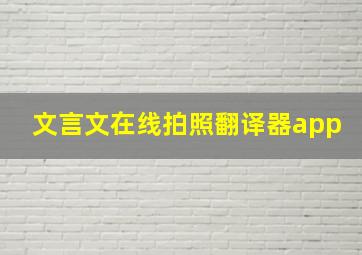 文言文在线拍照翻译器app